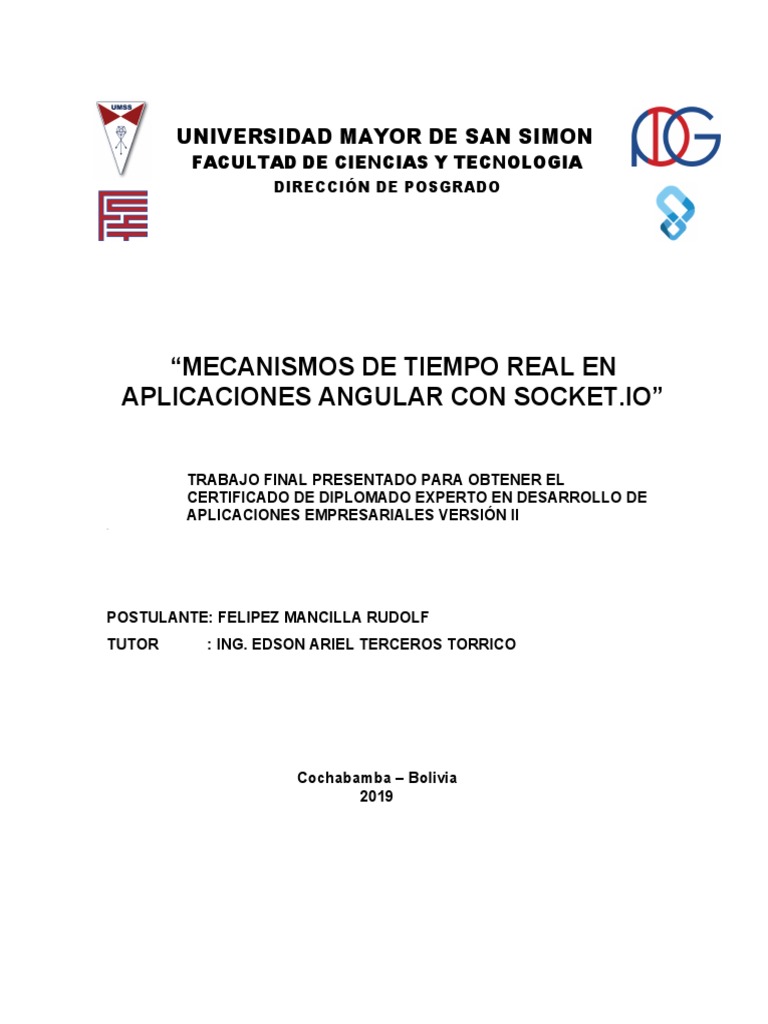 UMSS

UNIVERSIDAD MAYOR DE SAN SIMON
FACULTAD DE CIENCIAS Y TECNOLOGIA
DIRECCIÓN DE POSGRADO

“MECANISMOS DE TIEMPO REAL EN APLICACIONES ANGULAR CON SOCKET.IO”

TRABAJO FINAL PRESENTADO PARA OBTENER EL CERTIFICADO DE DIPLOMADO EXPERTO EN DESARROLLO DE APLICACIONES EMPRESARIALES VERSIÓN II

POSTULANTE: FELIPEZ MANCILLA RUDOLF
TUTOR : ING. EDSON ARIEL TERCEROS TORRICO

Cochabamba – Bolivia
2019